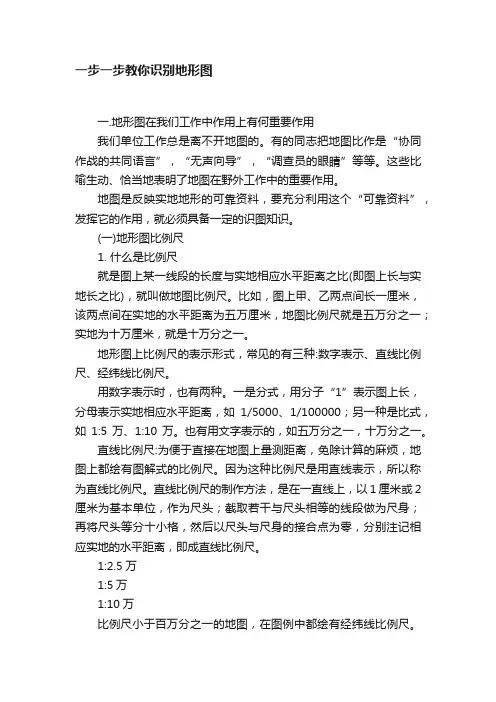 一步一步教你识别地形图

一.地形图在我们工作中作用上有何重要作用

我们单位工作总是离不开地图的。有的同志把地图比作是“协同作战的共同语言”，“无声向导”，“调查员的眼睛”等等。这些比喻生动、恰当地表明了地图在野外工作中的重要作用。

地图是反映实地地形的可靠资料，要充分利用这个“可靠资料”，发挥它的作用，就必须具备一定的识图知识。

(一)地形图比例尺

1. 什么是比例尺

就是图上某一线段的长度与实地相应水平距离之比(即图上长与实地长之比)，就叫做地图比例尺。比如，图上甲、乙两点间长一厘米，该两点间在实地的水平距离为五万厘米，地图比例尺就是五万分之一；实地为十万厘米，就是十万分之一。

地形图上比例尺的表示形式，常见的有三种:数字表示、直线比例尺、经纬线比例尺。

用数字表示时，也有两种。一是分式，用分子“1”表示图上长，分母表示实地相应水平距离，如 1/5000、1/100000；另一种是比式，如 1:5 万、1:10 万。也有用文字表示的，如五万分之一，十万分之一。

直线比例尺:为便于直接在地图上量测距离，免除计算的麻烦，地图上都绘有图解式的比例尺。因为这种比例尺是用直线表示，所以称为直线比例尺。直线比例尺的制作方法，是在一直线上，以 1 厘米或 2 厘米为基本单位，作为尺头；截取若干与尺头相等的线段做为尺身；再将尺头等分十小格，然后以尺头与尺身的接合点为零，分别注记相应实地的水平距离，即成直线比例尺。

1:2.5 万

1:5 万

1:10 万

比例尺小于百万分之一的地图，在图例中都绘有经纬线比例尺。